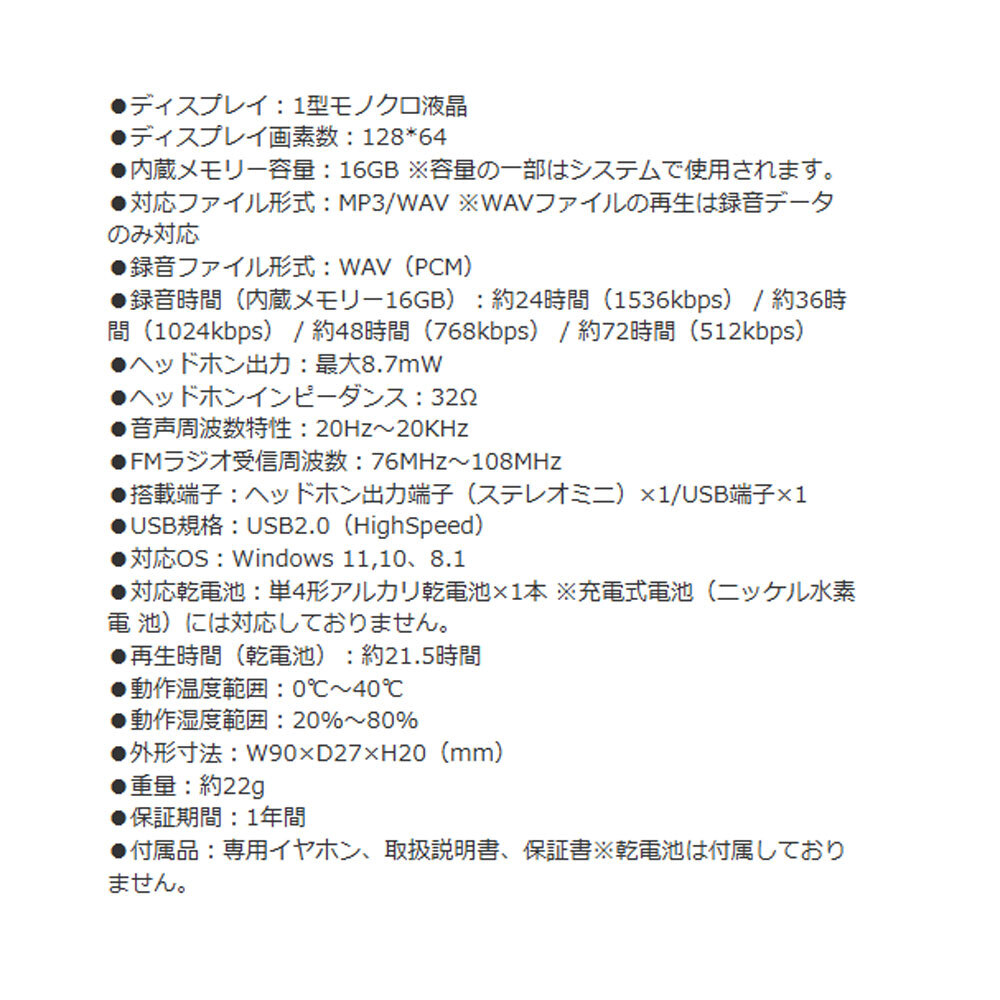 ●ディスプレイ：1型モノクロ液晶
●ディスプレイ画素数：128*64
●内蔵メモリー容量：16GB ※容量の一部はシステムで使用されます。
●対応ファイル形式：MP3/WAV ※WAVファイルの再生は録音データのみ対応
●録音ファイル形式：WAV（PCM）
●録音時間（内蔵メモリー16GB）：約24時間（1536kbps） / 約36時間（1024kbps） / 約48時間（768kbps） / 約72時間（512kbps）
●ヘッドホン出力：最大8.7mW
●ヘッドホンインピーダンス：32Ω
●音声周波数特性：20Hz～20KHz
●FMラジオ受信周波数：76MHz～108MHz
●搭載端子：ヘッドホン出力端子（ステレオミニ）×1/USB端子×1
●USB規格：USB2.0（HighSpeed）
●対応OS：Windows 11,10、8.1
●対応乾電池：単4形アルカリ乾電池×1本 ※充電式電池（ニッケル水素電 池）には対応しておりません。
●再生時間（乾電池）：約21.5時間
●動作温度範囲：0℃～40℃
●動作湿度範囲：20%～80%
●外形寸法：W90×D27×H20（mm）
●重量：約22g
●保証期間：1年間
●付属品：専用イヤホン、取扱説明書、保証書※乾電池は付属しておりません。